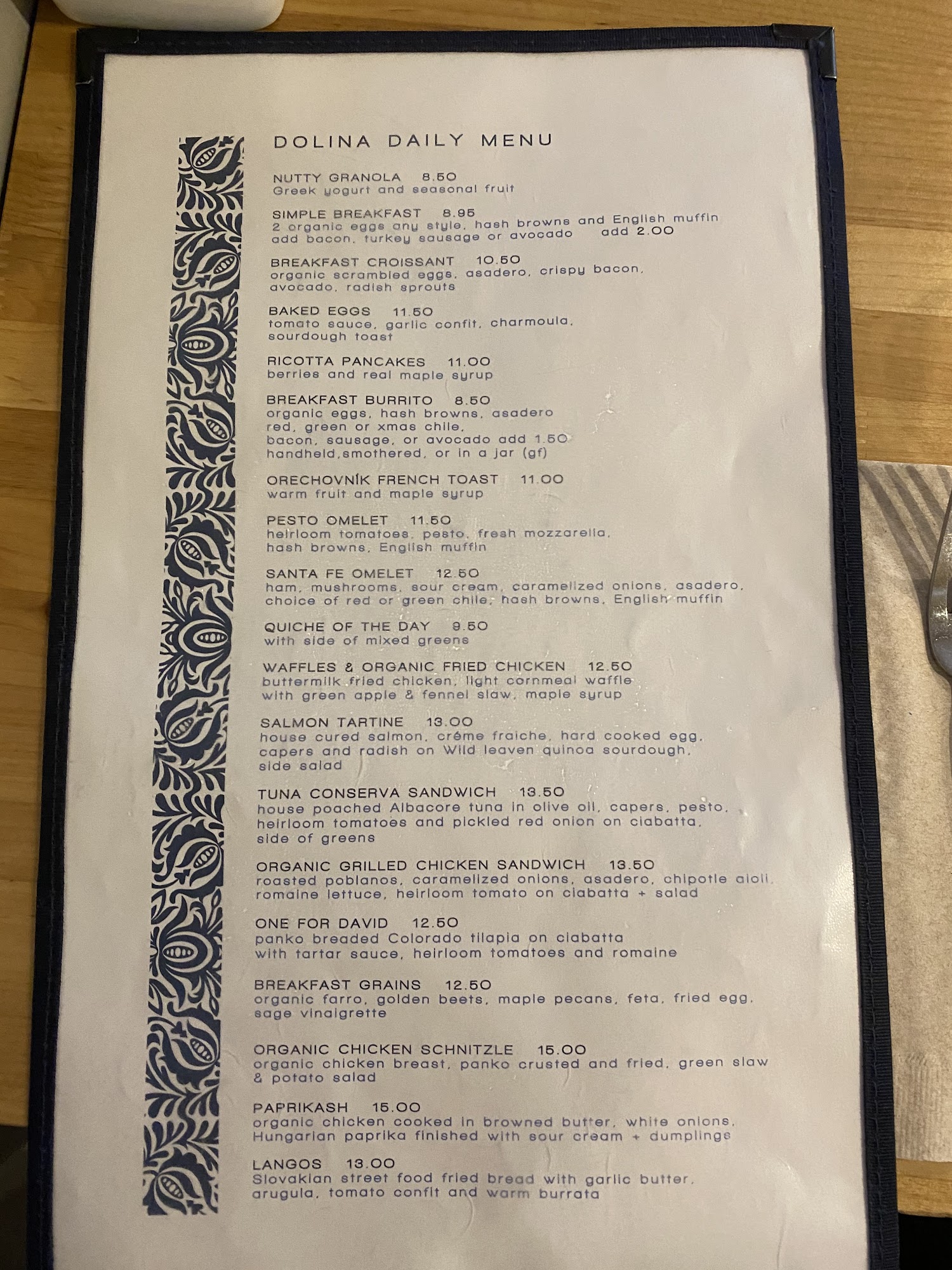 DOLINA DAILY MENU

NUTTY GRANOLA 8.50
Greek yogurt and seasonal fruit

SIMPLE BREAKFAST 8.95
2 organic eggs any style, hash browns and English muffin
add bacon, turkey sausage or avocado add 2.00

BREAKFAST CROISSANT 10.50
organic scrambled eggs, asadero, crispy bacon, avocado, radish sprouts

BAKED EGGS 11.50
tomato sauce, garlic confit, charmoula, sourdough toast

RICOTTA PANCAKES 11.00
berries and real maple syrup

BREAKFAST BURRITO 8.50
organic eggs, hash browns, asadero
red, green or xmas chile,
bacon, sausage, or avocado add 1.50
handheld,smothered, or in a jar (gf)

ORECHOVNÍK FRENCH TOAST 11.00
warm fruit and maple syrup

PESTO OMELET 11.50
heirloom tomatoes, pesto, fresh mozzarella, hash browns, English muffin

SANTA FE OMELET 12.50
ham, mushrooms, sour cream, caramelized onions, asadero, choice of red or green chile, hash browns, English muffin

QUICHE OF THE DAY 9.50
with side of mixed greens

WAFFLES & ORGANIC FRIED CHICKEN 12.50
buttermilk fried chicken, light cornmeal waffle with green apple & fennel slaw, maple syrup

SALMON TARTINE 13.00
house cured salmon, créme fraiche, hard cooked egg, capers and radish on Wild leaven quinoa sourdough, side salad

TUNA CONSERVA SANDWICH 13.50
house poached Albacore tuna in olive oil, capers, pesto, heirloom tomatoes and pickled red onion on ciabatta, side of greens

ORGANIC GRILLED CHICKEN SANDWICH 13.50
roasted poblanos, caramelized onions, asadero, chipotle aioli, romaine lettuce, heirloom tomato on ciabatta + salad

ONE FOR DAVID 12.50
panko breaded Colorado tilapia on ciabatta with tartar sauce, heirloom tomatoes and romaine

BREAKFAST GRAINS 12.50
organic farro, golden beets, maple pecans, feta, fried egg, sage vinaigrette

ORGANIC CHICKEN SCHNITZLE 15.00
organic chicken breast, panko crusted and fried, green slaw & potato salad

PAPRIKASH 15.00
organic chicken cooked in browned butter, white onions, Hungarian paprika finished with sour cream + dumplings

LANGOS 13.00
Slovakian street food fried bread with garlic butter, arugula, tomato confit and warm burrata